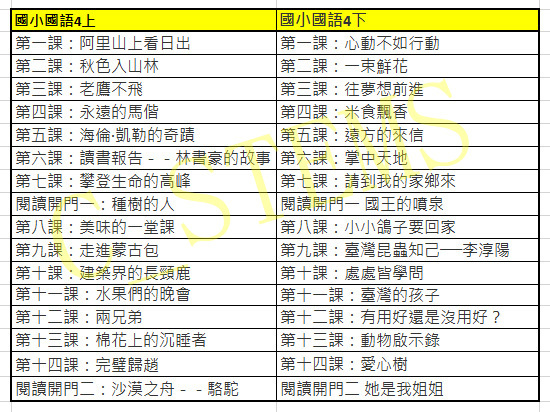 | 國小國語4上 | 國小國語4下 |
|---|---|
| 第一課：阿里山上看日出 | 第一課：心動不如行動 |
| 第二課：秋色入山林 | 第二課：一束鮮花 |
| 第三課：老鷹不飛 | 第三課：往夢想前進 |
| 第四課：永遠的馬偕 | 第四課：米食飄香 |
| 第五課：海倫·凱勒的奇蹟 | 第五課：遠方的來信 |
| 第六課：讀書報告－－林書豪的故事 | 第六課：掌中天地 |
| 第七課：攀登生命的高峰 | 第七課：請到我的家鄉來 |
| 閱讀開門一：種樹的人 | 閱讀開門一 國王的噴泉 |
| 第八課：美味的一堂課 | 第八課：小小鴿子要回家 |
| 第九課：走進蒙古包 | 第九課：臺灣昆蟲知己──李淳陽 |
| 第十課：建築界的長頸鹿 | 第十課：處處皆學問 |
| 第十一課：水果們的晚會 | 第十一課：臺灣的孩子 |
| 第十二課：兩兄弟 | 第十二課：有用好還是沒用好？ |
| 第十三課：棉花上的沉睡者 | 第十三課：動物啟示錄 |
| 第十四課：完璧歸趙 | 第十四課：愛心樹 |
| 閱讀開門二：沙漠之舟－－駱駝 | 閱讀開門二 她是我姐姐 |

CSTIMS